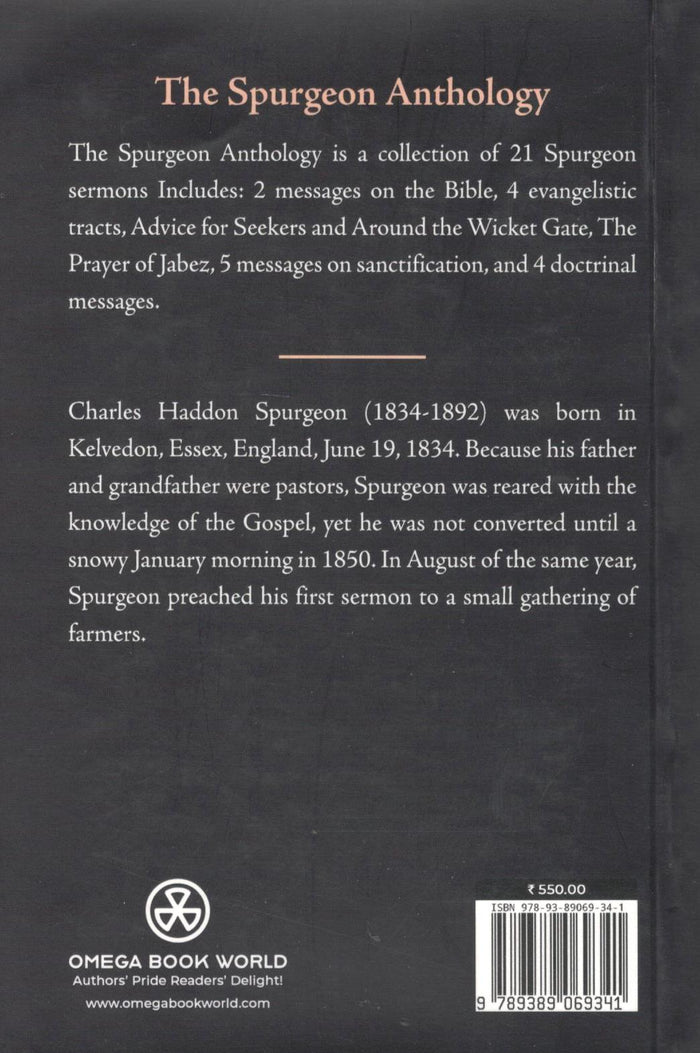 The Spurgeon Anthology

The Spurgeon Anthology is a collection of 21 Spurgeon sermons Includes: 2 messages on the Bible, 4 evangelistic tracts, Advice for Seekers and Around the Wicket Gate, The Prayer of Jabez, 5 messages on sanctification, and 4 doctrinal messages.

Charles Haddon Spurgeon (1834-1892) was born in Kelvedon, Essex, England, June 19, 1834. Because his father and grandfather were pastors, Spurgeon was reared with the knowledge of the Gospel, yet he was not converted until a snowy January morning in 1850. In August of the same year, Spurgeon preached his first sermon to a small gathering of farmers.

OMEGA BOOK WORLD
Authors' Pride Readers' Delight!
www.omegabookworld.com

₹ 550.00
ISBN 978-93-89069-34-1
9 789389 069341